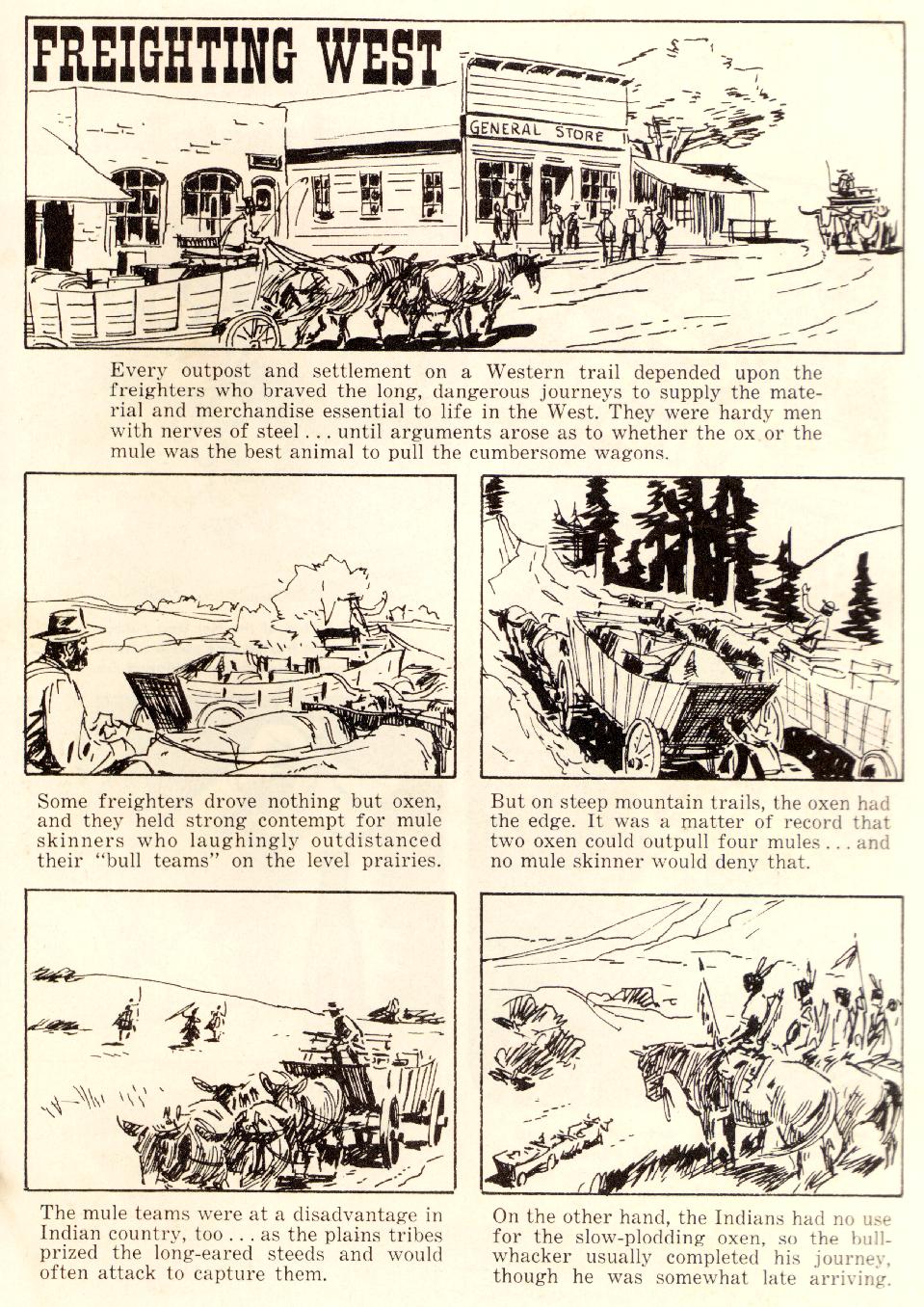 FREIGHTING WEST

GENERAL STORE

Every outpost and settlement on a Western trail depended upon the freighters who braved the long, dangerous journeys to supply the material and merchandise essential to life in the West. They were hardy men with nerves of steel . . . until arguments arose as to whether the ox or the mule was the best animal to pull the cumbersome wagons.

Some freighters drove nothing but oxen, and they held strong contempt for mule skinners who laughingly outdistanced their "bull teams" on the level prairies.

But on steep mountain trails, the oxen had the edge. It was a matter of record that two oxen could outpull four mules . . . and no mule skinner would deny that.

The mule teams were at a disadvantage in Indian country, too . . . as the plains tribes prized the long-eared steeds and would often attack to capture them.

On the other hand, the Indians had no use for the slow-plodding oxen, so the bullwhacker usually completed his journey, though he was somewhat late arriving.